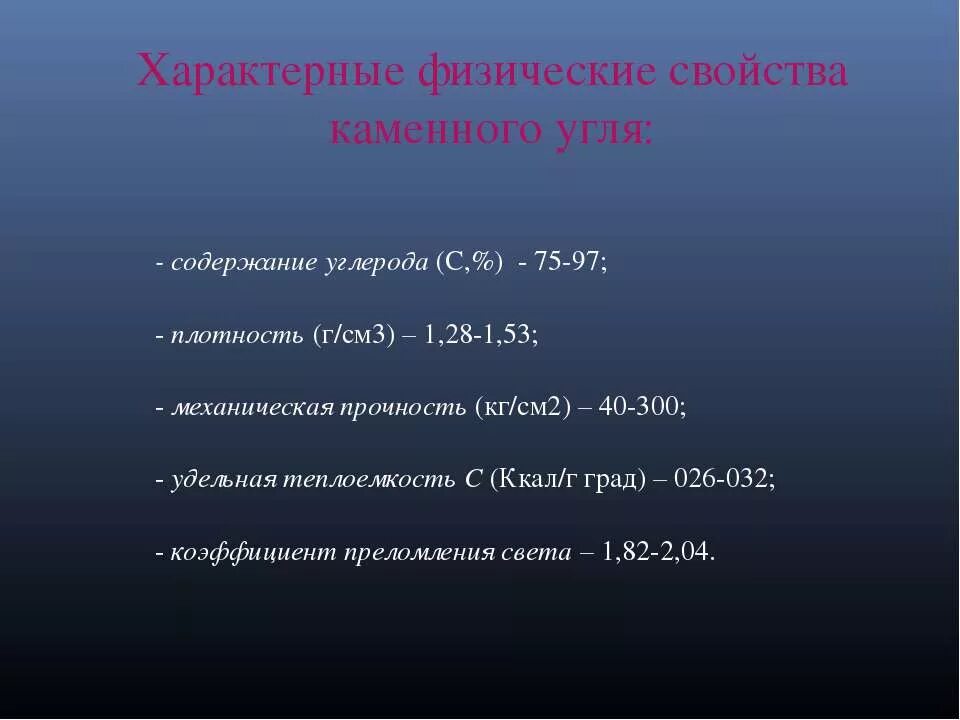 Характерные физические свойства каменного угля:

- содержание углерода (С,%) - 75-97;

- плотность (г/см3) – 1,28-1,53;

- механическая прочность (кг/см2) – 40-300;

- удельная теплоемкость С (Ккал/г град) – 026-032;

- коэффициент преломления света – 1,82-2,04.